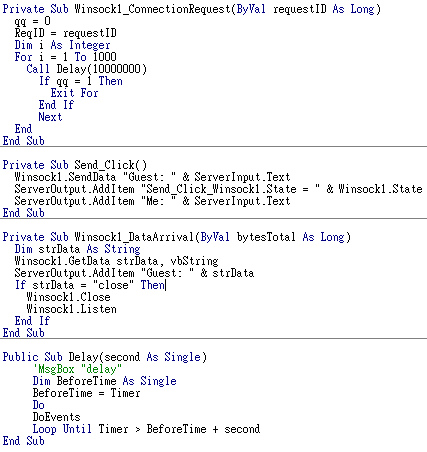 Private Sub Winsock1_ConnectionRequest(ByVal requestID As Long)
  qq = 0
  ReqID = requestID
  Dim i As Integer
  For i = 1 To 1000
    Call Delay(10000000)
      If qq = 1 Then
        Exit For
      End If
      Next
  End
End Sub

Private Sub Send_Click()
  Winsock1.SendData "Guest: " & ServerInput.Text
  ServerOutput.AddItem "Send_Click_Winsock1.State = " & Winsock1.State
  ServerOutput.AddItem "Me: " & ServerInput.Text
End Sub

Private Sub Winsock1_DataArrival(ByVal bytesTotal As Long)
  Dim strData As String
  Winsock1.GetData strData, vbString
  ServerOutput.AddItem "Guest: " & strData
  If strData = "close" Then
    Winsock1.Close
    Winsock1.Listen
  End If
End Sub

Public Sub Delay(second As Single)
     'MsgBox "delay"
     Dim BeforeTime As Single
     BeforeTime = Timer
     Do
     DoEvents
     Loop Until Timer > BeforeTime + second
End Sub